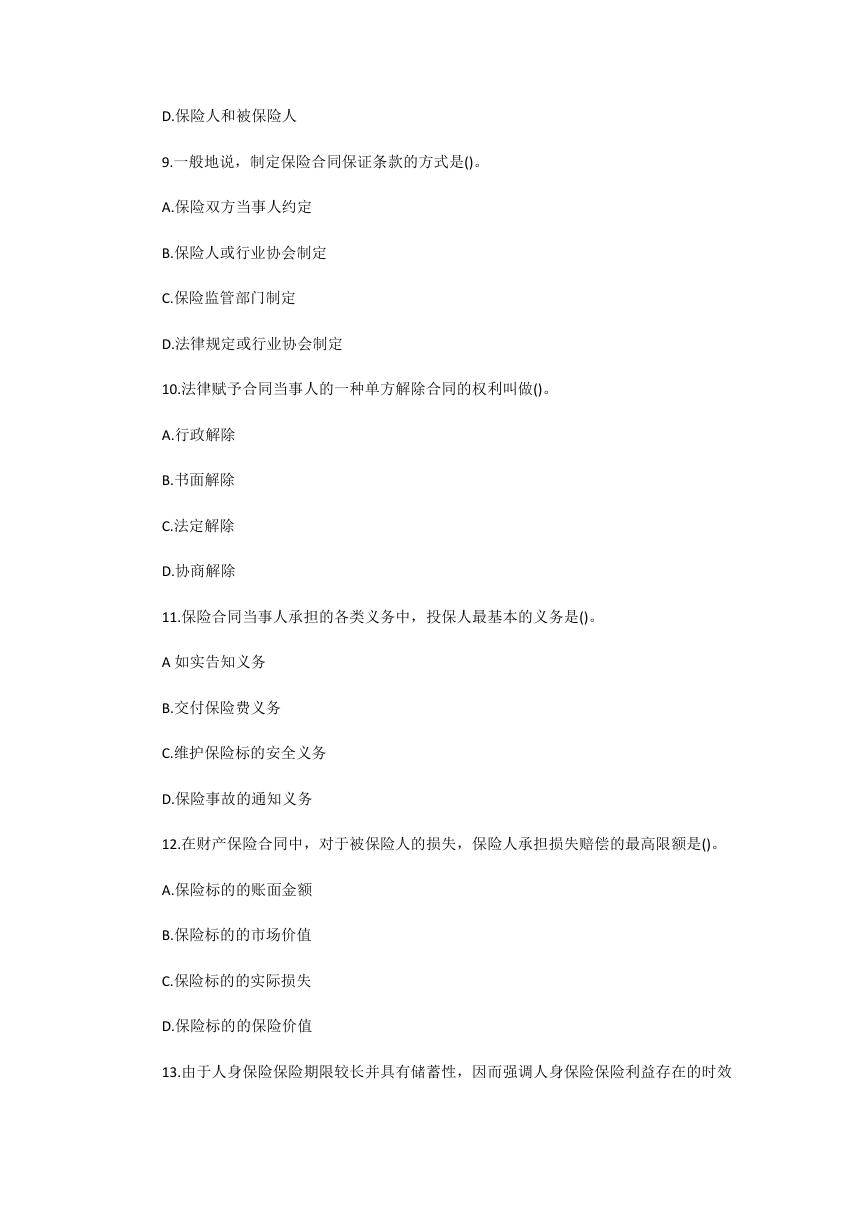 D.保险人和被保险人

9.一般地说，制定保险合同保证条款的方式是()。

A.保险双方当事人约定

B.保险人或行业协会制定

C.保险监管部门制定

D.法律规定或行业协会制定

10.法律赋予合同当事人的一种单方解除合同的权利叫做()。

A.行政解除

B.书面解除

C.法定解除

D.协商解除

11.保险合同当事人承担的各类义务中，投保人最基本的义务是()。

A 如实告知义务

B.交付保险费义务

C.维护保险标的安全义务

D.保险事故的通知义务

12.在财产保险合同中，对于被保险人的损失，保险人承担损失赔偿的最高限额是()。

A.保险标的的账面金额

B.保险标的的市场价值

C.保险标的的实际损失

D.保险标的的保险价值

13.由于人身保险保险期限较长并具有储蓄性，因而强调人身保险保险利益存在的时效